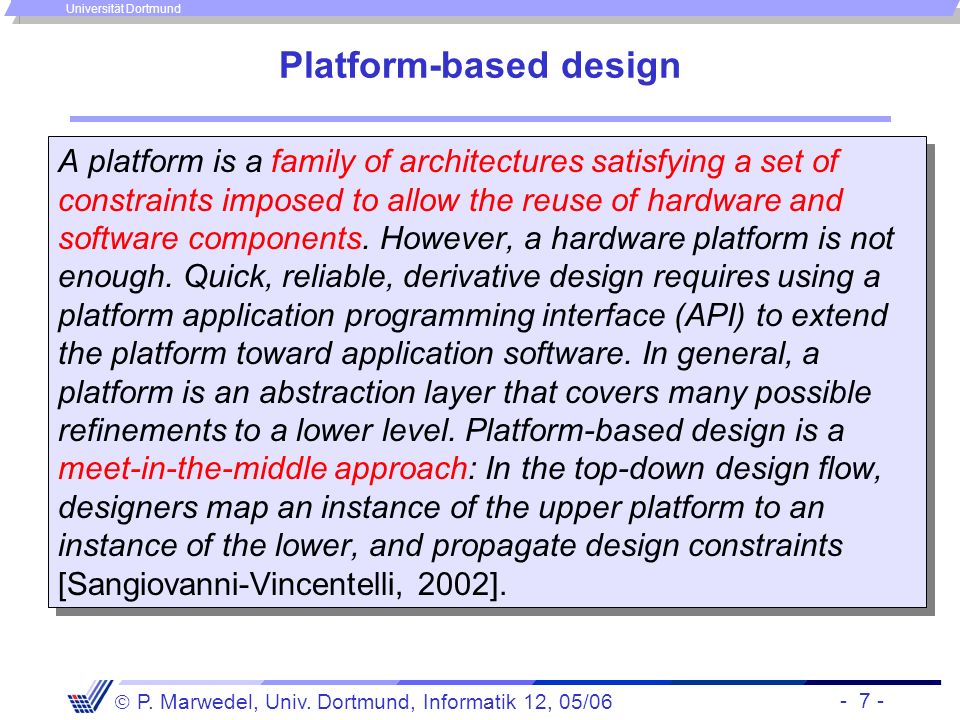 Universität Dortmund

Platform-based design

A platform is a family of architectures satisfying a set of constraints imposed to allow the reuse of hardware and software components. However, a hardware platform is not enough. Quick, reliable, derivative design requires using a platform application programming interface (API) to extend the platform toward application software. In general, a platform is an abstraction layer that covers many possible refinements to a lower level. Platform-based design is a meet-in-the-middle approach: In the top-down design flow, designers map an instance of the upper platform to an instance of the lower, and propagate design constraints [Sangiovanni-Vincentelli, 2002].

© P. Marwedel, Univ. Dortmund, Informatik 12, 05/06

- 7 -